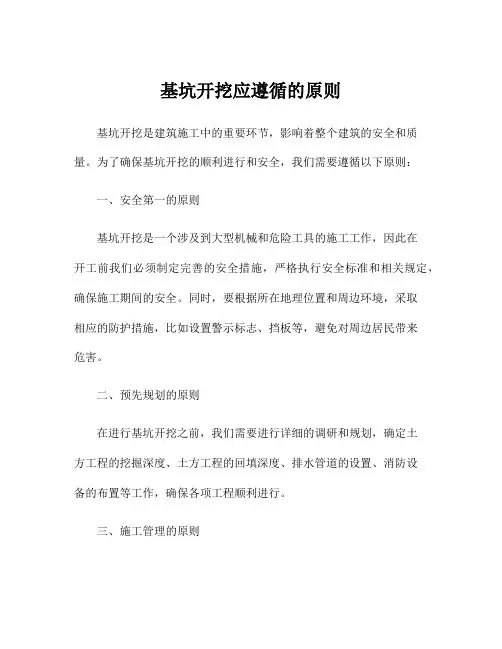 基坑开挖应遵循的原则

基坑开挖是建筑施工中的重要环节，影响着整个建筑的安全和质量。为了确保基坑开挖的顺利进行和安全，我们需要遵循以下原则：

一、安全第一的原则

基坑开挖是一个涉及到大型机械和危险工具的施工工作，因此在开工前我们必须制定完善的安全措施，严格执行安全标准和相关规定，确保施工期间的安全。同时，要根据所在地理位置和周边环境，采取相应的防护措施，比如设置警示标志、挡板等，避免对周边居民带来危害。

二、预先规划的原则

在进行基坑开挖之前，我们需要进行详细的调研和规划，确定土方工程的挖掘深度、土方工程的回填深度、排水管道的设置、消防设备的布置等工作，确保各项工程顺利进行。

三、施工管理的原则